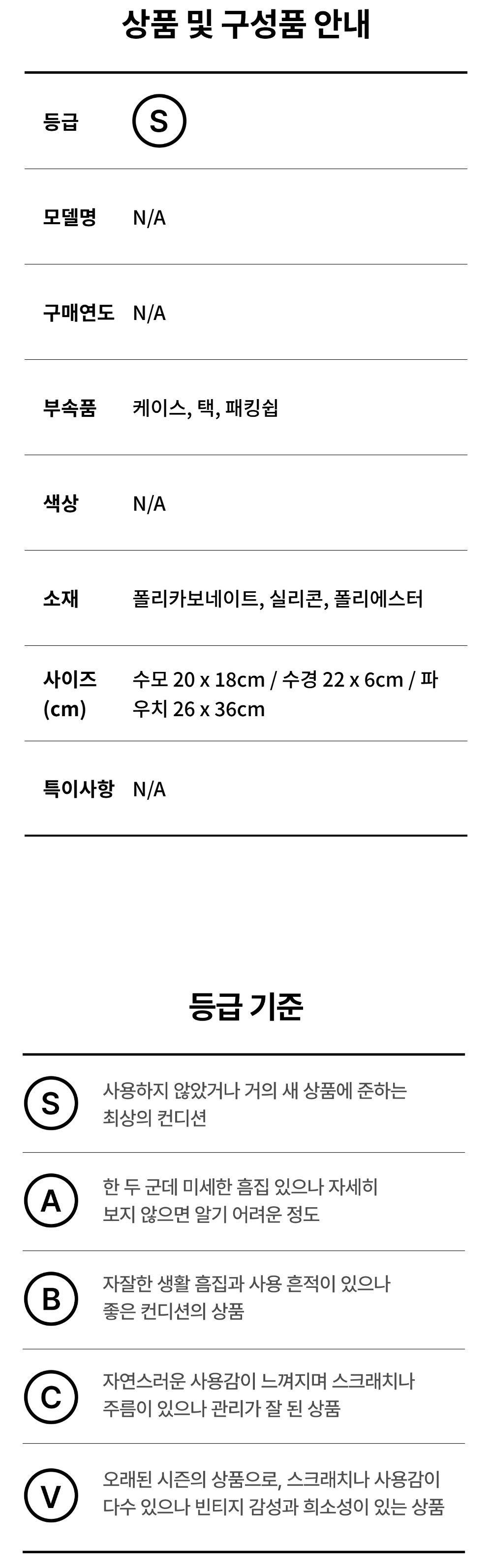 상품 및 구성품 안내

등급 S

모델명 N/A

구매연도 N/A

부속품 케이스, 택, 패킹쉽

색상 N/A

소재 폴리카보네이트, 실리콘, 폴리에스터

사이즈 (cm) 수모 20 x 18cm / 수경 22 x 6cm / 파우치 26 x 36cm

특이사항 N/A

등급 기준

S 사용하지 않았거나 거의 새 상품에 준하는 최상의 컨디션

A 한 두 군데 미세한 흠집 있으나 자세히 보지 않으면 알기 어려운 정도

B 자잘한 생활 흠집과 사용 흔적이 있으나 좋은 컨디션의 상품

C 자연스러운 사용감이 느껴지며 스크래치나 주름이 있으나 관리가 잘 된 상품

V 오래된 시즌의 상품으로, 스크래치나 사용감이 다수 있으나 빈티지 감성과 희소성이 있는 상품